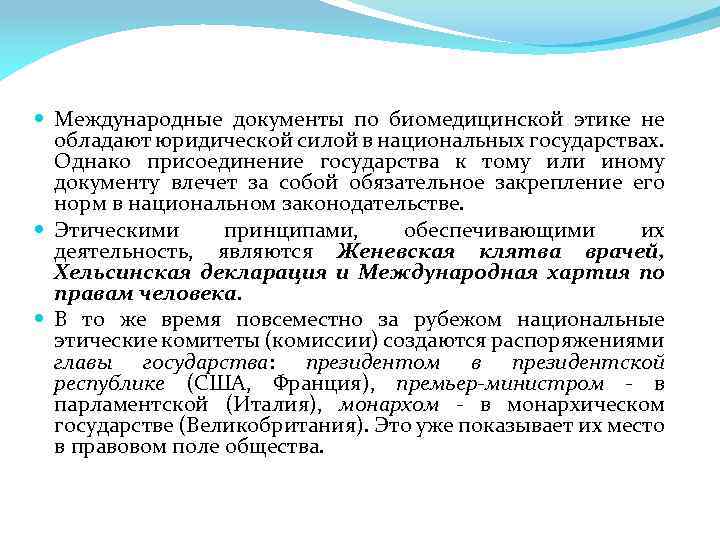 Международные документы по биомедицинской этике не обладают юридической силой в национальных государствах. Однако присоединение государства к тому или иному документу влечет за собой обязательное закрепление его норм в национальном законодательстве.

Этическими принципами, обеспечивающими их деятельность, являются Женевская клятва врачей, Хельсинская декларация и Международная хартия по правам человека.

В то же время повсеместно за рубежом национальные этические комитеты (комиссии) создаются распоряжениями главы государства: президентом в президентской республике (США, Франция), премьер-министром - в парламентской (Италия), монархом - в монархическом государстве (Великобритания). Это уже показывает их место в правовом поле общества.